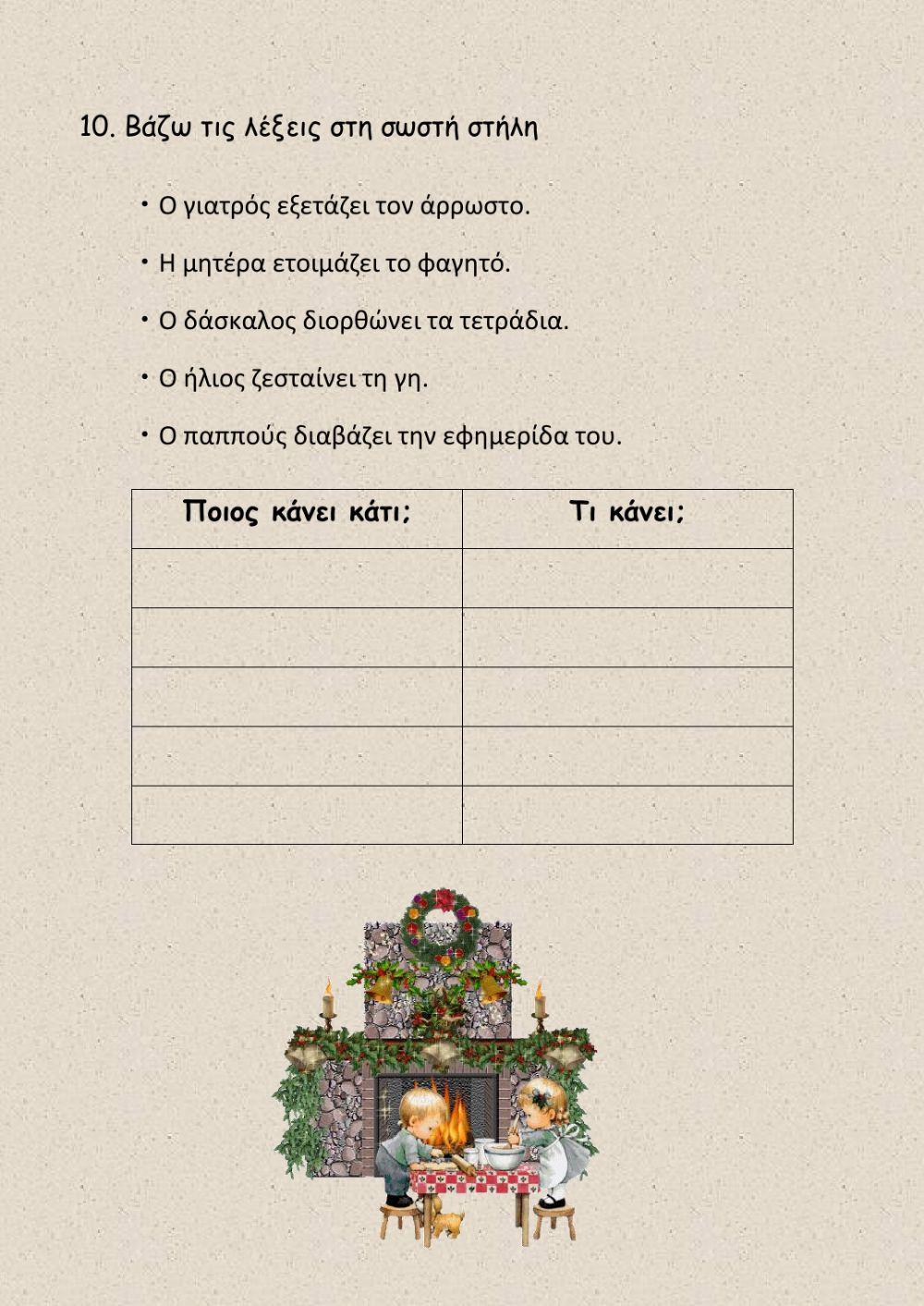 10. Βάζω τις λέξεις στη σωστή στήλη

• Ο γιατρός εξετάζει τον άρρωστο.

• Η μητέρα ετοιμάζει το φαγητό.

• Ο δάσκαλος διορθώνει τα τετράδια.

• Ο ήλιος ζεσταίνει τη γη.

• Ο παππούς διαβάζει την εφημερίδα του.

| Ποιος κάνει κάτι; | Τι κάνει; |
|---|---|
| | |
| | |
| | |
| | |
| | |